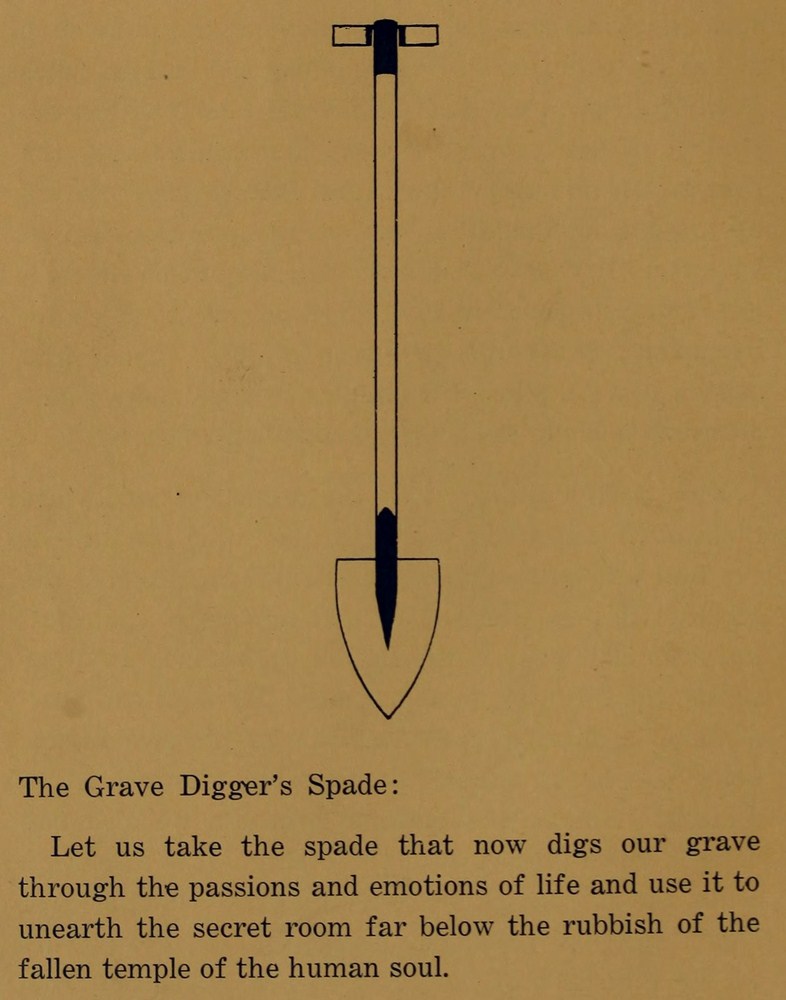 The Grave Digger's Spade:

Let us take the spade that now digs our grave through the passions and emotions of life and use it to unearth the secret room far below the rubbish of the fallen temple of the human soul.